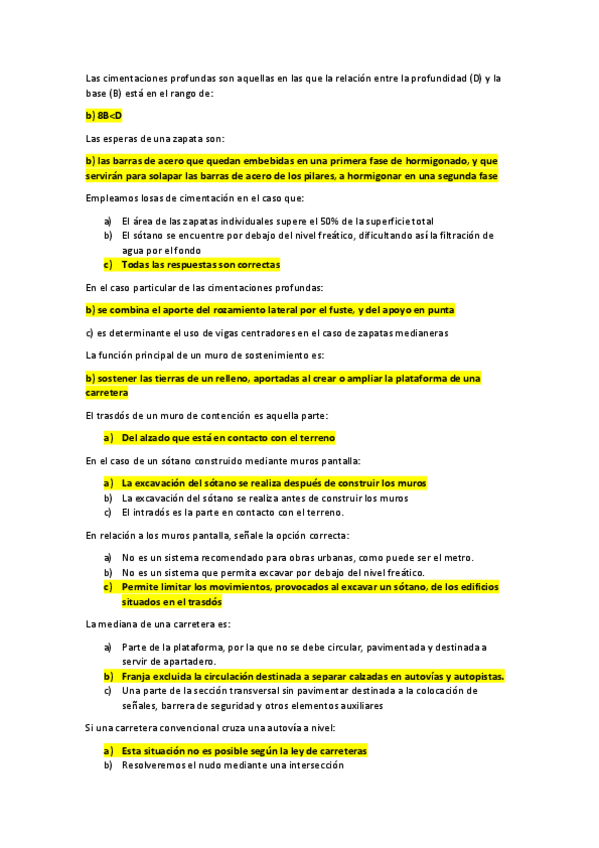 Las cimentaciones profundas son aquellas en las que la relación entre la profundidad (D) y la base (B) está en el rango de:

b) 8B<D

Las esperas de una zapata son:

b) las barras de acero que quedan embebidas en una primera fase de hormigonado, y que servirán para solapar las barras de acero de los pilares, a hormigonar en una segunda fase

Empleamos losas de cimentación en el caso que:

a) El área de las zapatas individuales supere el 50% de la superficie total
b) El sótano se encuentre por debajo del nivel freático, dificultando así la filtración de agua por el fondo
c) Todas las respuestas son correctas

En el caso particular de las cimentaciones profundas:

b) se combina el aporte del rozamiento lateral por el fuste, y del apoyo en punta

c) es determinante el uso de vigas centradores en el caso de zapatas medianeras

La función principal de un muro de sostenimiento es:

b) sostener las tierras de un relleno, aportadas al crear o ampliar la plataforma de una carretera

El trasdós de un muro de contención es aquella parte:

a) Del alzado que está en contacto con el terreno

En el caso de un sótano construido mediante muros pantalla:

a) La excavación del sótano se realiza después de construir los muros
b) La excavación del sótano se realiza antes de construir los muros
c) El intradós es la parte en contacto con el terreno.

En relación a los muros pantalla, señale la opción correcta:

a) No es un sistema recomendado para obras urbanas, como puede ser el metro.
b) No es un sistema que permita excavar por debajo del nivel freático.
c) Permite limitar los movimientos, provocados al excavar un sótano, de los edificios situados en el trasdós

La mediana de una carretera es:

a) Parte de la plataforma, por la que no se debe circular, pavimentada y destinada a servir de apartadero.
b) Franja excluida la circulación destinada a separar calzadas en autovías y autopistas.
c) Una parte de la sección transversal sin pavimentar destinada a la colocación de señales, barrera de seguridad y otros elementos auxiliares

Si una carretera convencional cruza una autovía a nivel:

a) Esta situación no es posible según la ley de carreteras
b) Resolveremos el nudo mediante una intersección